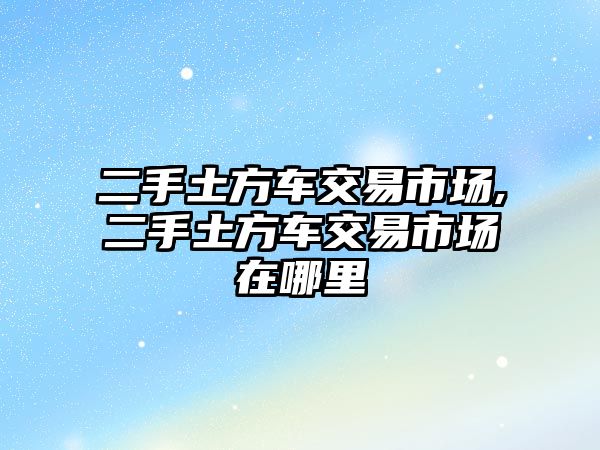 二手土方车交易市场,二手土方车交易市场在哪里